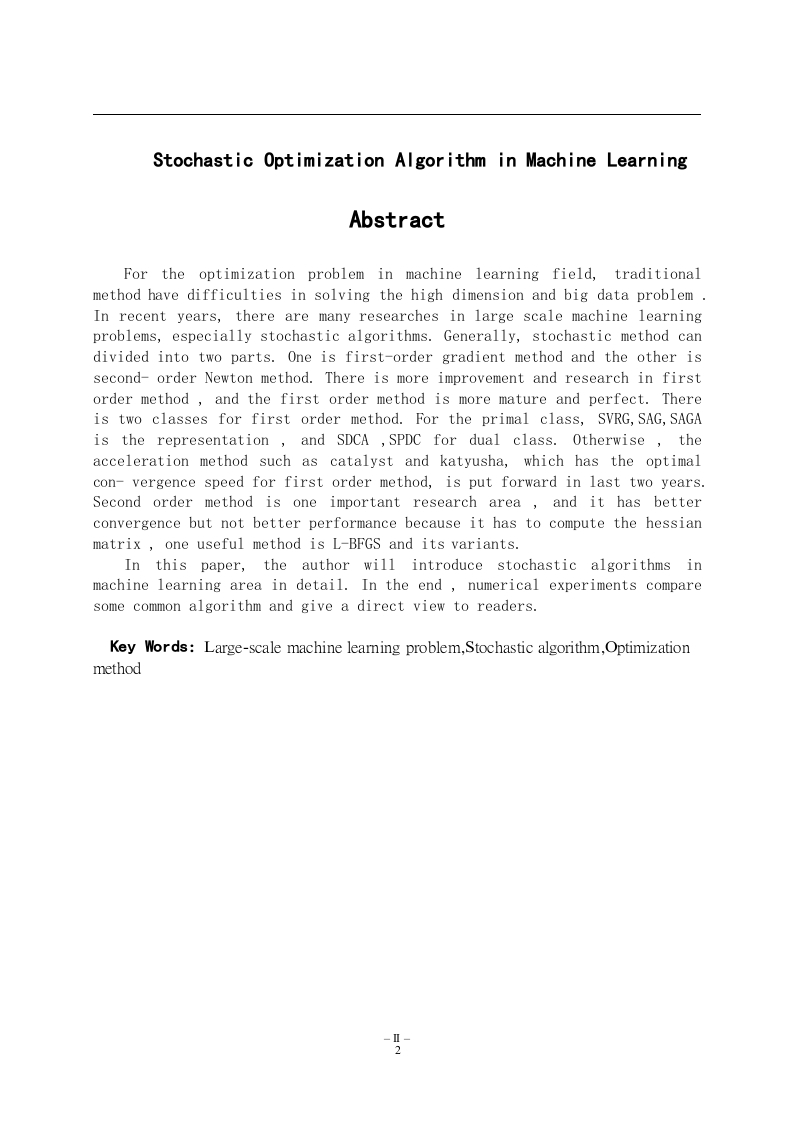 Stochastic Optimization Algorithm in Machine Learning

Abstract

For the optimization problem in machine learning field, traditional method have difficulties in solving the high dimension and big data problem . In recent years, there are many researches in large scale machine learning problems, especially stochastic algorithms. Generally, stochastic method can divided into two parts. One is first-order gradient method and the other is second- order Newton method. There is more improvement and research in first order method , and the first order method is more mature and perfect. There is two classes for first order method. For the primal class, SVRG,SAG,SAGA is the representation , and SDCA ,SPDC for dual class. Otherwise , the acceleration method such as catalyst and katyusha, which has the optimal con- vergence speed for first order method, is put forward in last two years. Second order method is one important research area , and it has better convergence but not better performance because it has to compute the hessian matrix , one useful method is L-BFGS and its variants.

In this paper, the author will introduce stochastic algorithms in machine learning area in detail. In the end , numerical experiments compare some common algorithm and give a direct view to readers.

Key Words: Large-scale machine learning problem,Stochastic algorithm,Optimization method

– II –
2